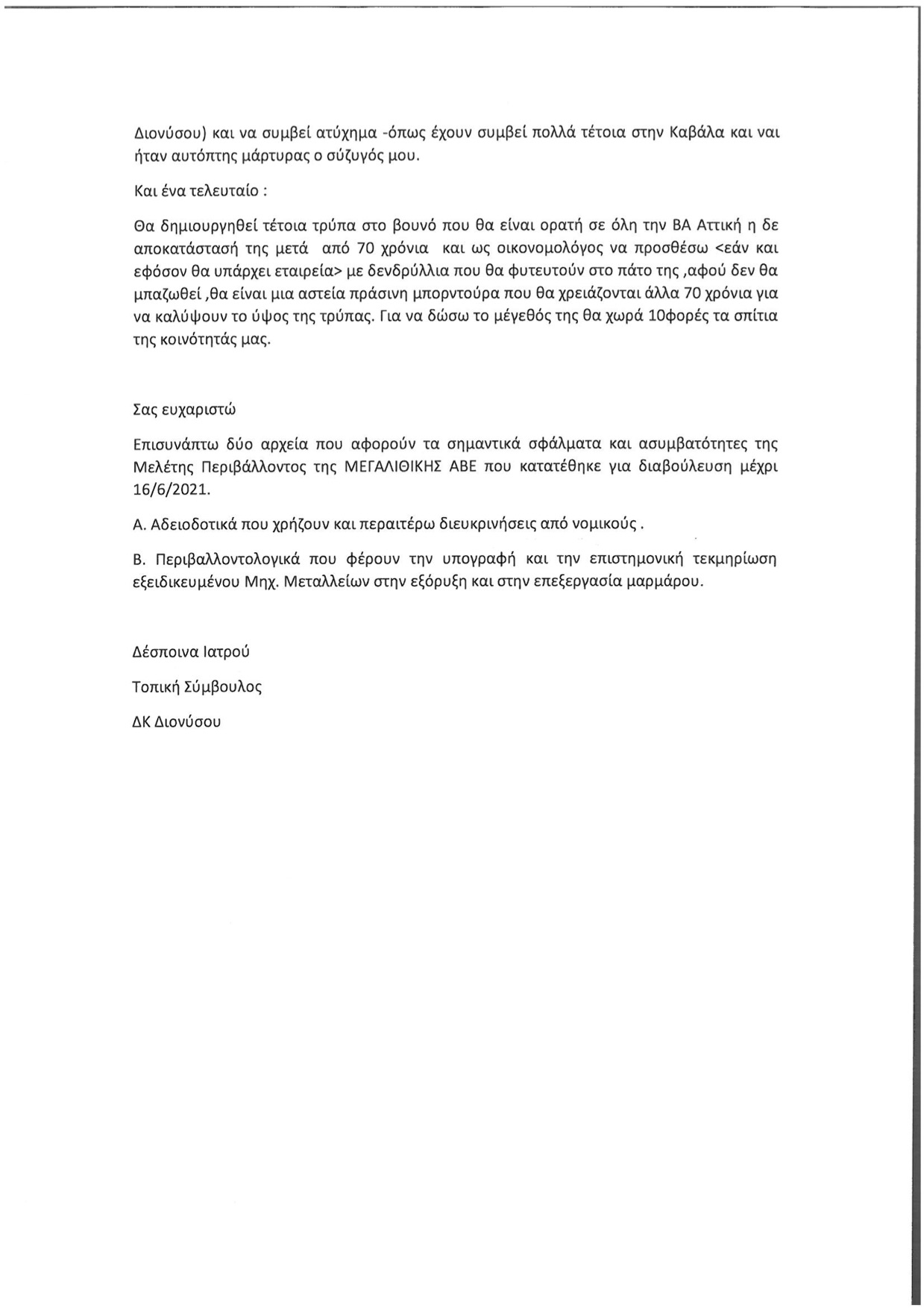 Διονύσου) και να συμβεί ατύχημα -όπως έχουν συμβεί πολλά τέτοια στην Καβάλα και ναι ήταν αυτόπτης μάρτυρας ο σύζυγός μου.

Και ένα τελευταίο :

Θα δημιουργηθεί τέτοια τρύπα στο βουνό που θα είναι ορατή σε όλη την ΒΑ Αττική η δε αποκατάστασή της μετά από 70 χρόνια και ως οικονομολόγος να προσθέσω <εάν και εφόσον θα υπάρχει εταιρεία> με δενδρύλλια που θα φυτευτούν στο πάτο της ,αφού δεν θα μπαζωθεί ,θα είναι μια αστεία πράσινη μπορντούρα που θα χρειάζονται άλλα 70 χρόνια για να καλύψουν το ύψος της τρύπας. Για να δώσω το μέγεθός της θα χωρά 10φορές τα σπίτια της κοινότητάς μας.

Σας ευχαριστώ

Επισυνάπτω δύο αρχεία που αφορούν τα σημαντικά σφάλματα και ασυμβατότητες της Μελέτης Περιβάλλοντος της ΜΕΓΑΛΙΘΙΚΗΣ ΑΒΕ που κατατέθηκε για διαβούλευση μέχρι 16/6/2021.

Α. Αδειοδοτικά που χρήζουν και περαιτέρω διευκρινήσεις από νομικούς .

Β. Περιβαλλοντολογικά που φέρουν την υπογραφή και την επιστημονική τεκμηρίωση εξειδικευμένου Μηχ. Μεταλλείων στην εξόρυξη και στην επεξεργασία μαρμάρου.

Δέσποινα Ιατρού

Τοπική Σύμβουλος

ΔΚ Διονύσου